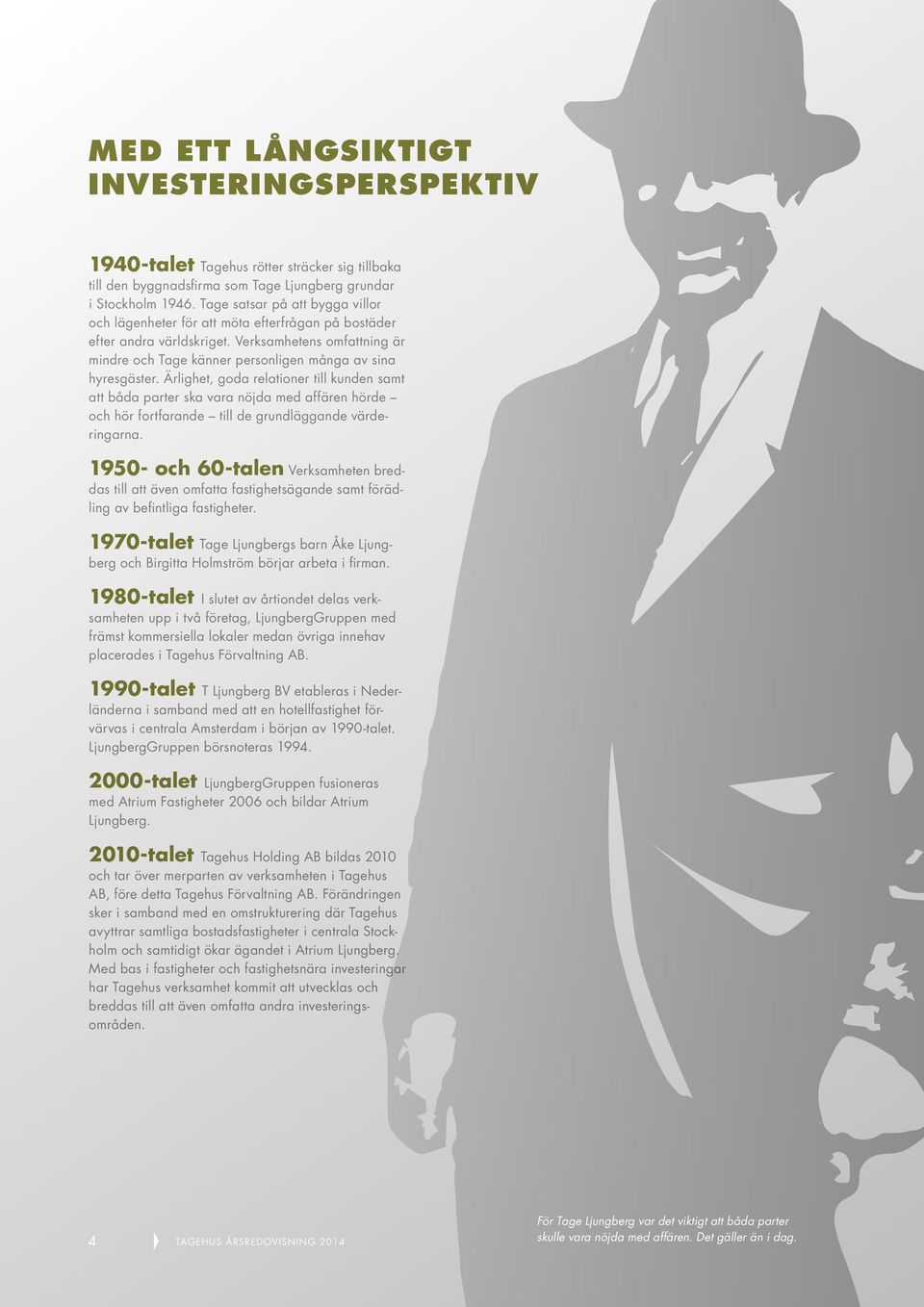 MED ETT LÅNGSIKTIGT INVESTERINGSPERSPEKTIV

1940-talet Tagehus rötter sträcker sig tillbaka till den byggnadsfirma som Tage Ljungberg grundar i Stockholm 1946. Tage satsar på att bygga villor och lägenheter för att möta efterfrågan på bostäder efter andra världskriget. Verksamhetens omfattning är mindre och Tage känner personligen många av sina hyresgäster. Ärlighet, goda relationer till kunden samt att båda parter ska vara nöjda med affären hörde – och hör fortfarande – till de grundläggande värderingarna.

1950- och 60-talen Verksamheten breddas till att även omfatta fastighetsägande samt förädling av befintliga fastigheter.

1970-talet Tage Ljungbergs barn Åke Ljungberg och Birgitta Holmström börjar arbeta i firman.

1980-talet I slutet av årtiondet delas verksamheten upp i två företag, LjungbergGruppen med främst kommersiella lokaler medan övriga innehav placerades i Tagehus Förvaltning AB.

1990-talet T Ljungberg BV etableras i Nederländerna i samband med att en hotellfastighet förvärvas i centrala Amsterdam i början av 1990-talet. LjungbergGruppen börsnoteras 1994.

2000-talet LjungbergGruppen fusioneras med Atrium Fastigheter 2006 och bildar Atrium Ljungberg.

2010-talet Tagehus Holding AB bildas 2010 och tar över merparten av verksamheten i Tagehus AB, före detta Tagehus Förvaltning AB. Förändringen sker i samband med en omstrukturering där Tagehus avyttrar samtliga bostadsfastigheter i centrala Stockholm och samtidigt ökar ägandet i Atrium Ljungberg. Med bas i fastigheter och fastighetsnära investeringar har Tagehus verksamhet kommit att utvecklas och breddas till att även omfatta andra investeringsområden.

4 TAGEHUS ÅRSREDOVISNING 2014

För Tage Ljungberg var det viktigt att båda parter skulle vara nöjda med affären. Det gäller än i dag.